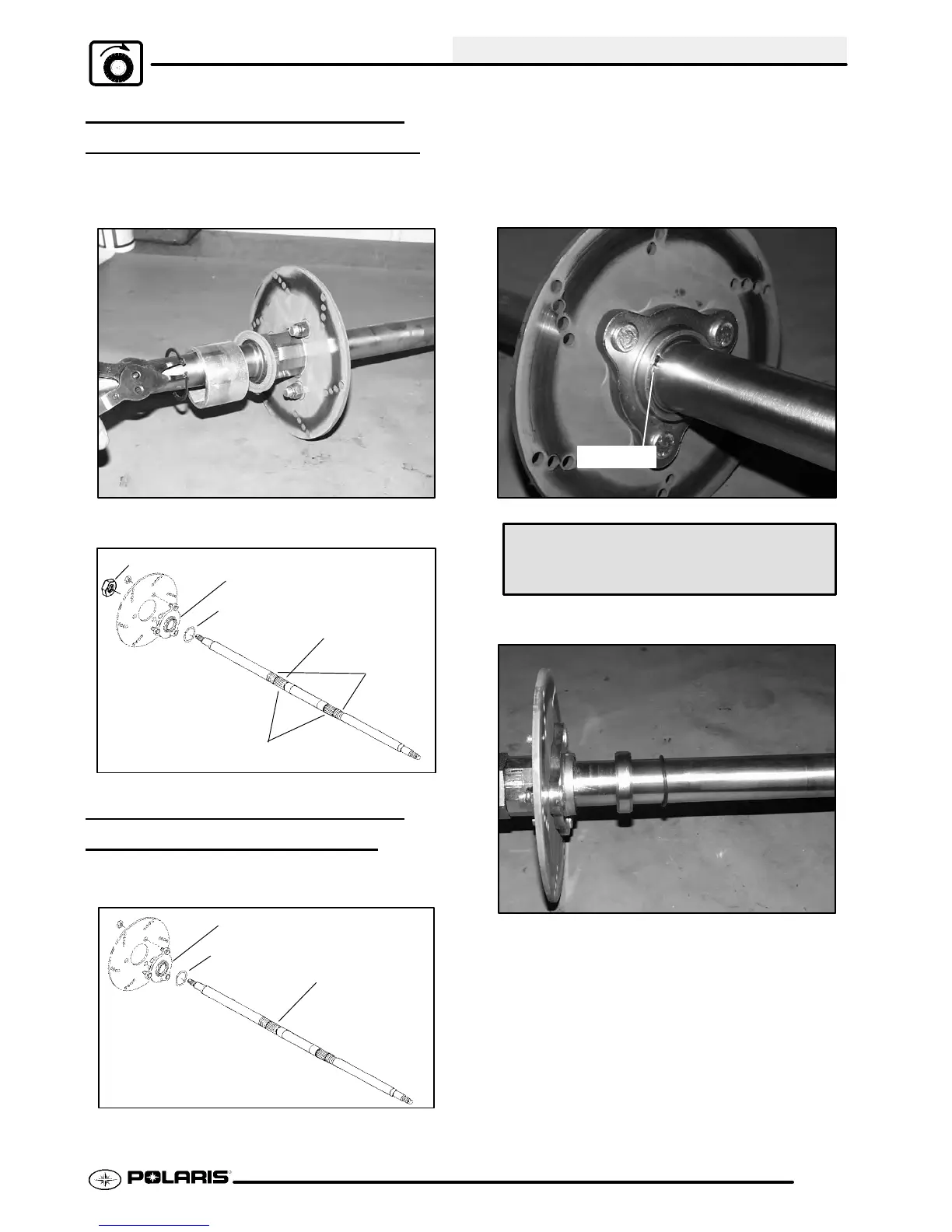 POLARIS